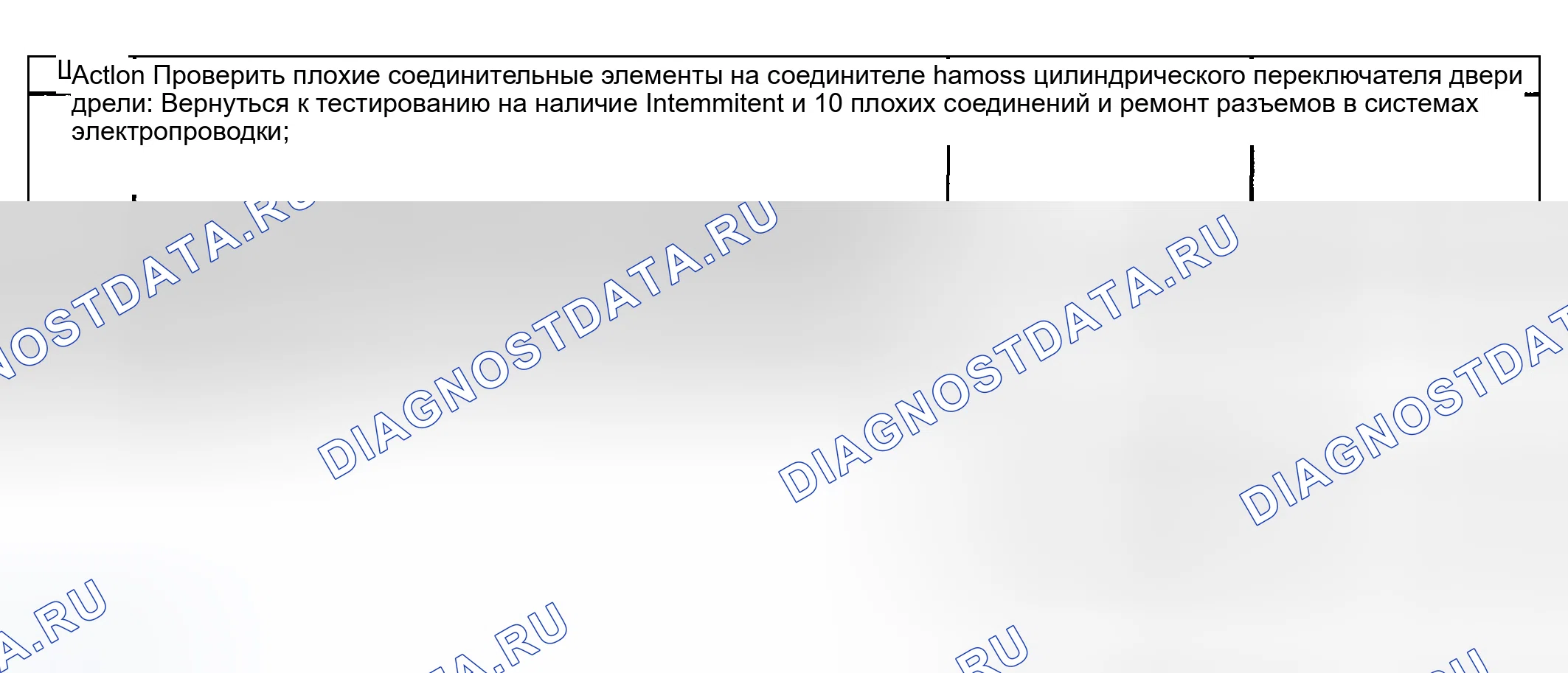 ЦActlon Проверить плохие соединительные элементы на соединителе hamoss цилиндрического переключателя двери дрели: Вернуться к тестированию на наличие Intemmitent и 10 плохих соединений и ремонт разъемов в системах электропроводки;

DIAGNOSTDATA.RU